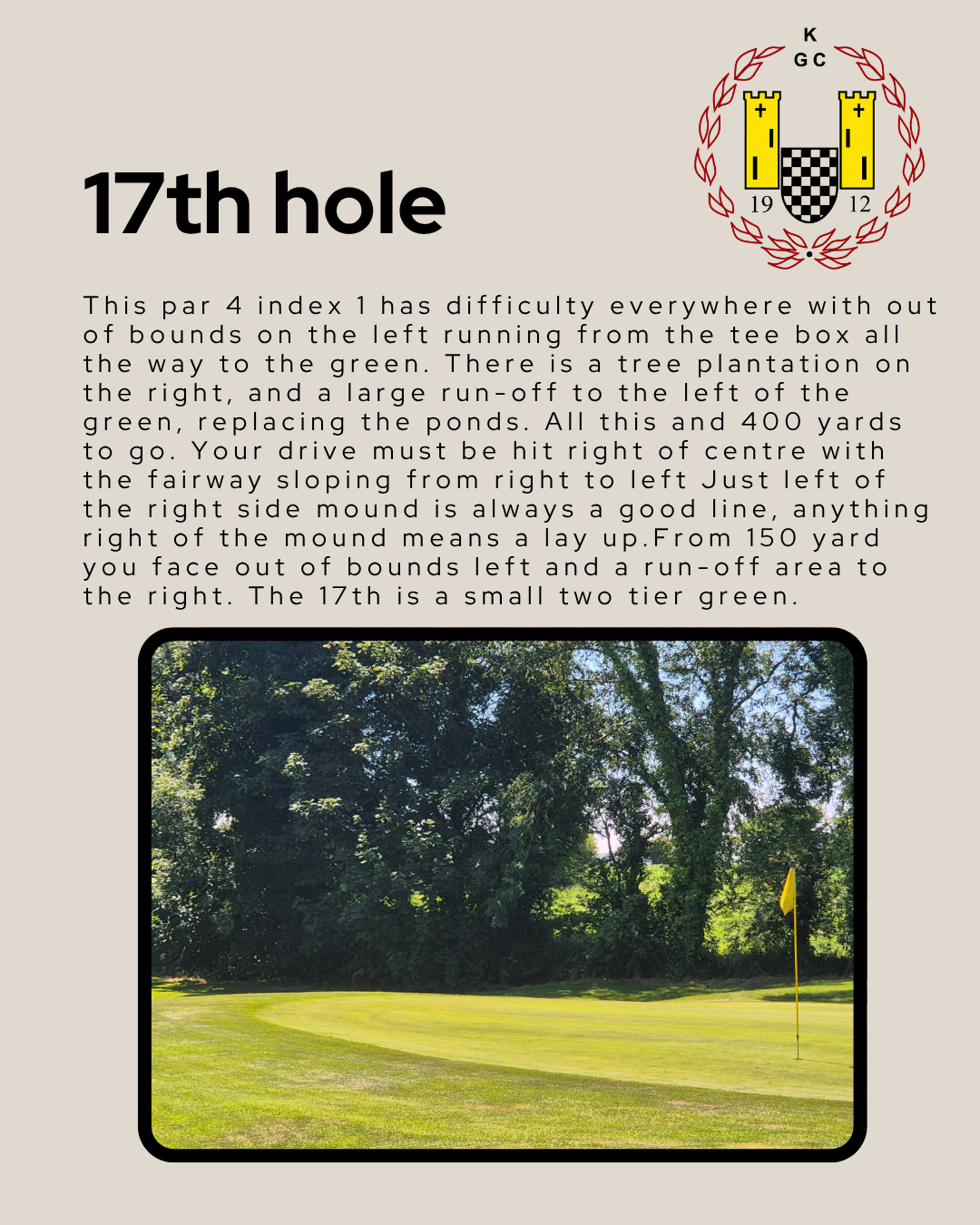 K
G C
19 12

17th hole

This par 4 index 1 has difficulty everywhere with out of bounds on the left running from the tee box all the way to the green. There is a tree plantation on the right, and a large run-off to the left of the green, replacing the ponds. All this and 400 yards to go. Your drive must be hit right of centre with the fairway sloping from right to left Just left of the right side mound is always a good line, anything right of the mound means a lay up.From 150 yard you face out of bounds left and a run-off area to the right. The 17th is a small two tier green.